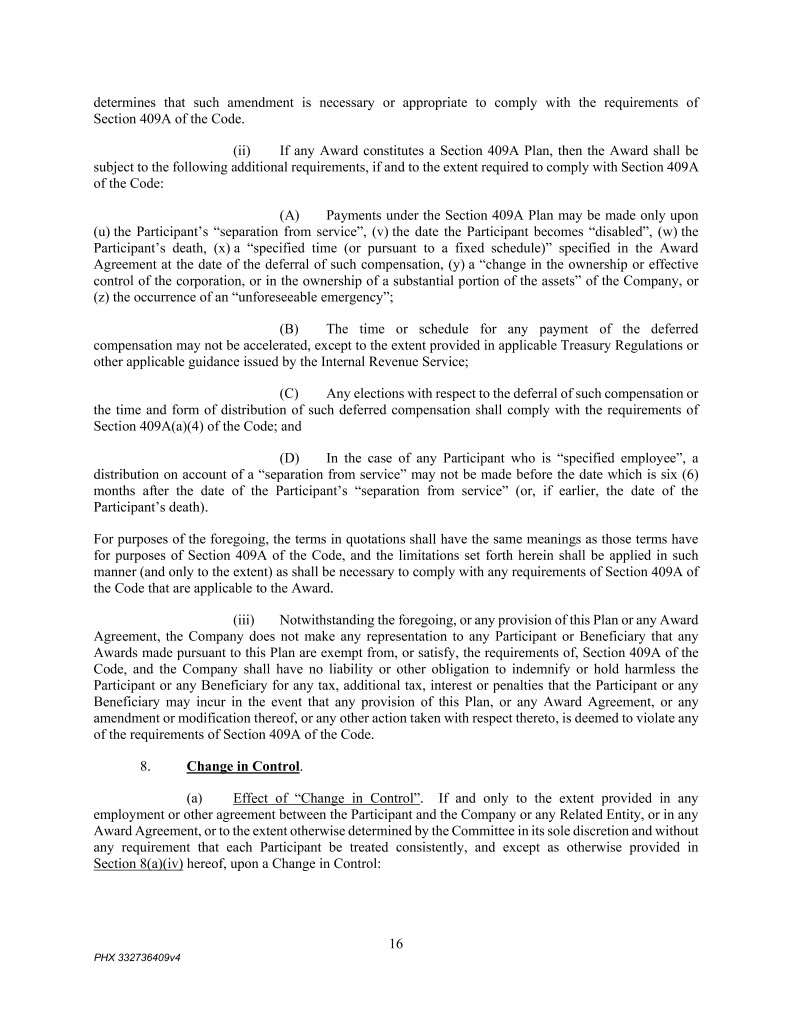 determines that such amendment is necessary or appropriate to comply with the requirements of Section 409A of the Code.

(ii) If any Award constitutes a Section 409A Plan, then the Award shall be subject to the following additional requirements, if and to the extent required to comply with Section 409A of the Code:

(A) Payments under the Section 409A Plan may be made only upon (u) the Participant's "separation from service", (v) the date the Participant becomes "disabled", (w) the Participant's death, (x) a "specified time (or pursuant to a fixed schedule)" specified in the Award Agreement at the date of the deferral of such compensation, (y) a "change in the ownership or effective control of the corporation, or in the ownership of a substantial portion of the assets" of the Company, or (z) the occurrence of an "unforeseeable emergency";

(B) The time or schedule for any payment of the deferred compensation may not be accelerated, except to the extent provided in applicable Treasury Regulations or other applicable guidance issued by the Internal Revenue Service;

(C) Any elections with respect to the deferral of such compensation or the time and form of distribution of such deferred compensation shall comply with the requirements of Section 409A(a)(4) of the Code; and

(D) In the case of any Participant who is "specified employee", a distribution on account of a "separation from service" may not be made before the date which is six (6) months after the date of the Participant's "separation from service" (or, if earlier, the date of the Participant's death).

For purposes of the foregoing, the terms in quotations shall have the same meanings as those terms have for purposes of Section 409A of the Code, and the limitations set forth herein shall be applied in such manner (and only to the extent) as shall be necessary to comply with any requirements of Section 409A of the Code that are applicable to the Award.

(iii) Notwithstanding the foregoing, or any provision of this Plan or any Award Agreement, the Company does not make any representation to any Participant or Beneficiary that any Awards made pursuant to this Plan are exempt from, or satisfy, the requirements of, Section 409A of the Code, and the Company shall have no liability or other obligation to indemnify or hold harmless the Participant or any Beneficiary for any tax, additional tax, interest or penalties that the Participant or any Beneficiary may incur in the event that any provision of this Plan, or any Award Agreement, or any amendment or modification thereof, or any other action taken with respect thereto, is deemed to violate any of the requirements of Section 409A of the Code.

8. Change in Control.

(a) Effect of "Change in Control". If and only to the extent provided in any employment or other agreement between the Participant and the Company or any Related Entity, or in any Award Agreement, or to the extent otherwise determined by the Committee in its sole discretion and without any requirement that each Participant be treated consistently, and except as otherwise provided in Section 8(a)(iv) hereof, upon a Change in Control:

16

PHX 332736409v4